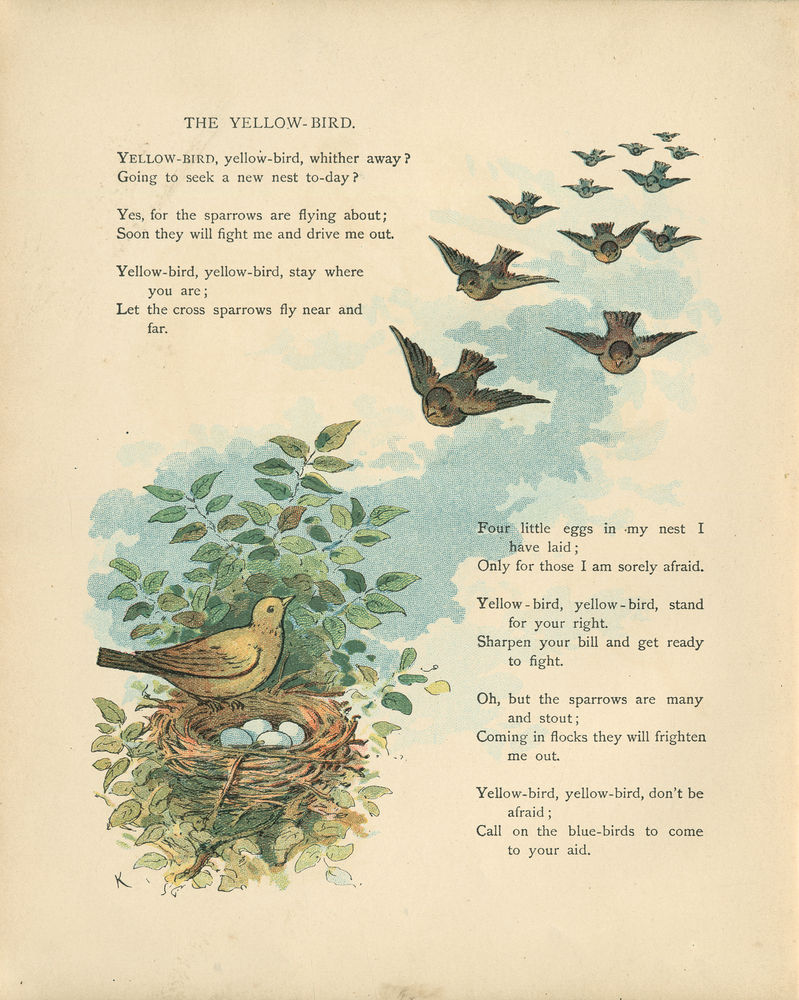 THE YELLOW-BIRD.

YELLOW-BIRD, yellow-bird, whither away?
Going to seek a new nest to-day?

Yes, for the sparrows are flying about;
Soon they will fight me and drive me out.

Yellow-bird, yellow-bird, stay where you are;
Let the cross sparrows fly near and far.

Four little eggs in my nest I have laid;
Only for those I am sorely afraid.

Yellow-bird, yellow-bird, stand for your right.
Sharpen your bill and get ready to fight.

Oh, but the sparrows are many and stout;
Coming in flocks they will frighten me out.

Yellow-bird, yellow-bird, don't be afraid;
Call on the blue-birds to come to your aid.

K